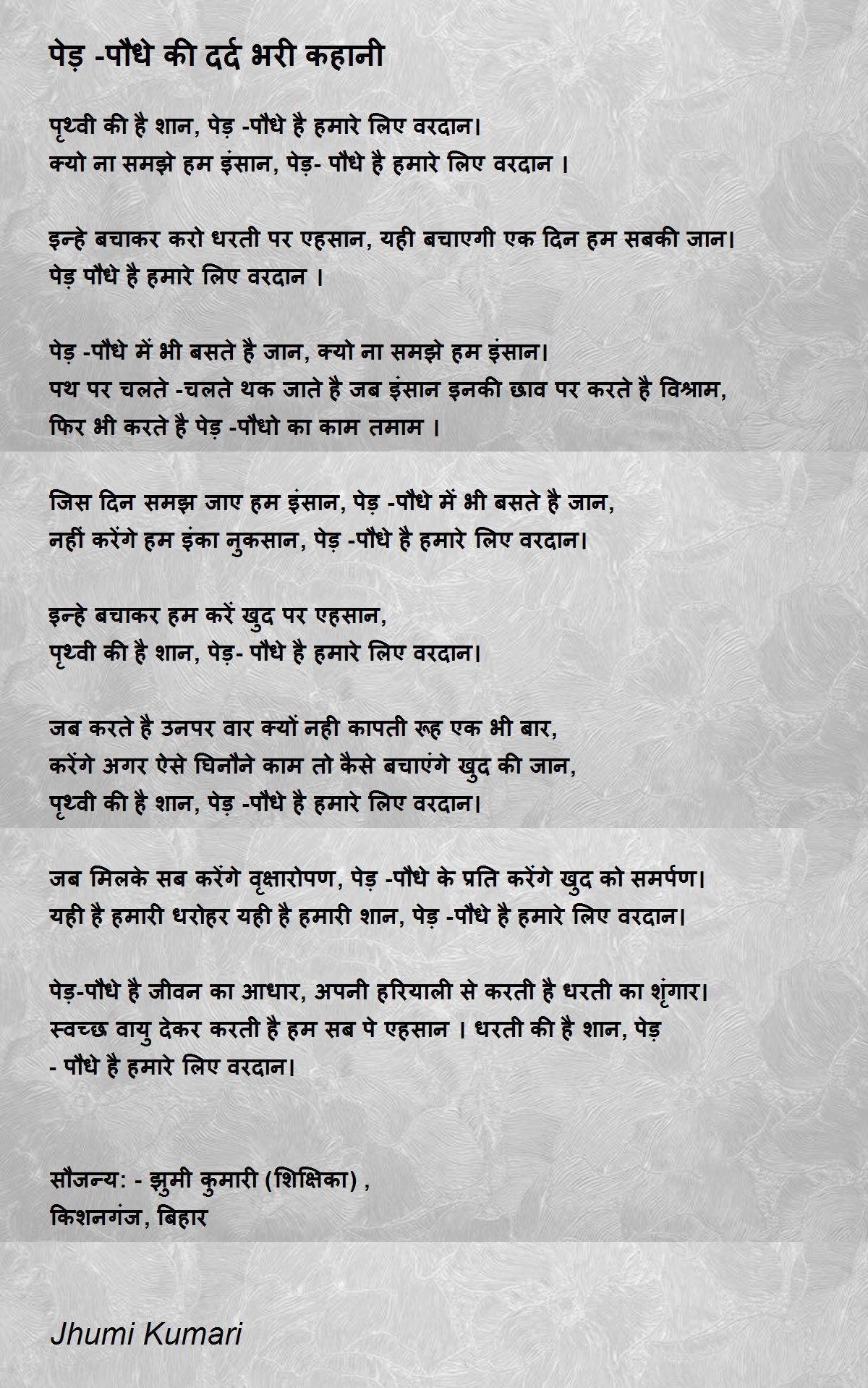 पेड़ -पौधे की दर्द भरी कहानी

पृथ्वी की है शान, पेड़ -पौधे है हमारे लिए वरदान।
क्यो ना समझे हम इंसान, पेड़- पौधे है हमारे लिए वरदान ।

इन्हे बचाकर करो धरती पर एहसान, यही बचाएगी एक दिन हम सबकी जान।
पेड़ पौधे है हमारे लिए वरदान ।

पेड़ -पौधे में भी बसते है जान, क्यो ना समझे हम इंसान।
पथ पर चलते -चलते थक जाते है जब इंसान इनकी छाव पर करते है विश्राम,
फिर भी करते है पेड़ -पौधो का काम तमाम ।

जिस दिन समझ जाए हम इंसान, पेड़ -पौधे में भी बसते है जान,
नहीं करेंगे हम इंका नुकसान, पेड़ -पौधे है हमारे लिए वरदान।

इन्हे बचाकर हम करें खुद पर एहसान,
पृथ्वी की है शान, पेड़- पौधे है हमारे लिए वरदान।

जब करते है उनपर वार क्यों नही कापती रूह एक भी बार,
करेंगे अगर ऐसे घिनौने काम तो कैसे बचाएंगे खुद की जान,
पृथ्वी की है शान, पेड़ -पौधे है हमारे लिए वरदान।

जब मिलके सब करेंगे वृक्षारोपण, पेड़ -पौधे के प्रति करेंगे खुद को समर्पण।
यही है हमारी धरोहर यही है हमारी शान, पेड़ -पौधे है हमारे लिए वरदान।

पेड़-पौधे है जीवन का आधार, अपनी हरियाली से करती है धरती का शृंगार।
स्वच्छ वायु देकर करती है हम सब पे एहसान । धरती की है शान, पेड़ - पौधे है हमारे लिए वरदान।

सौजन्य: - झुमी कुमारी (शिक्षिका) ,
किशनगंज, बिहार

Jhumi Kumari